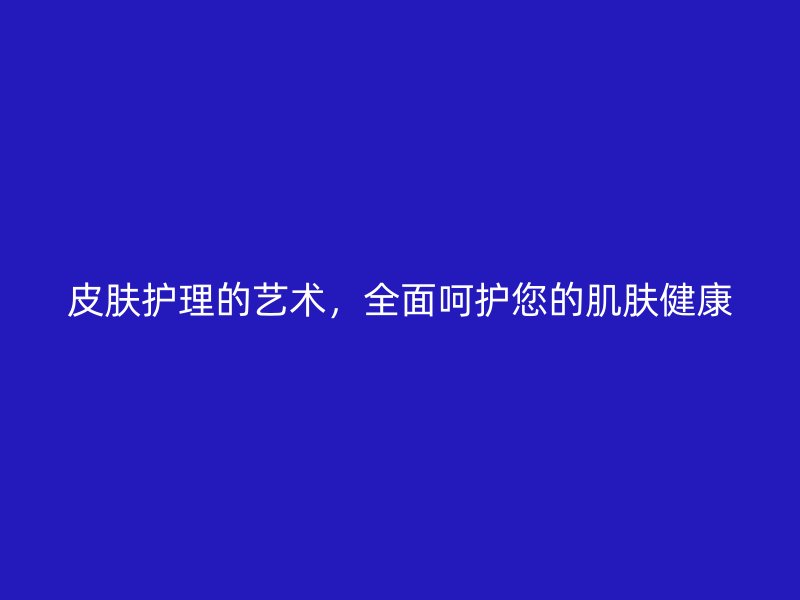 皮肤护理的艺术，全面呵护您的肌肤健康